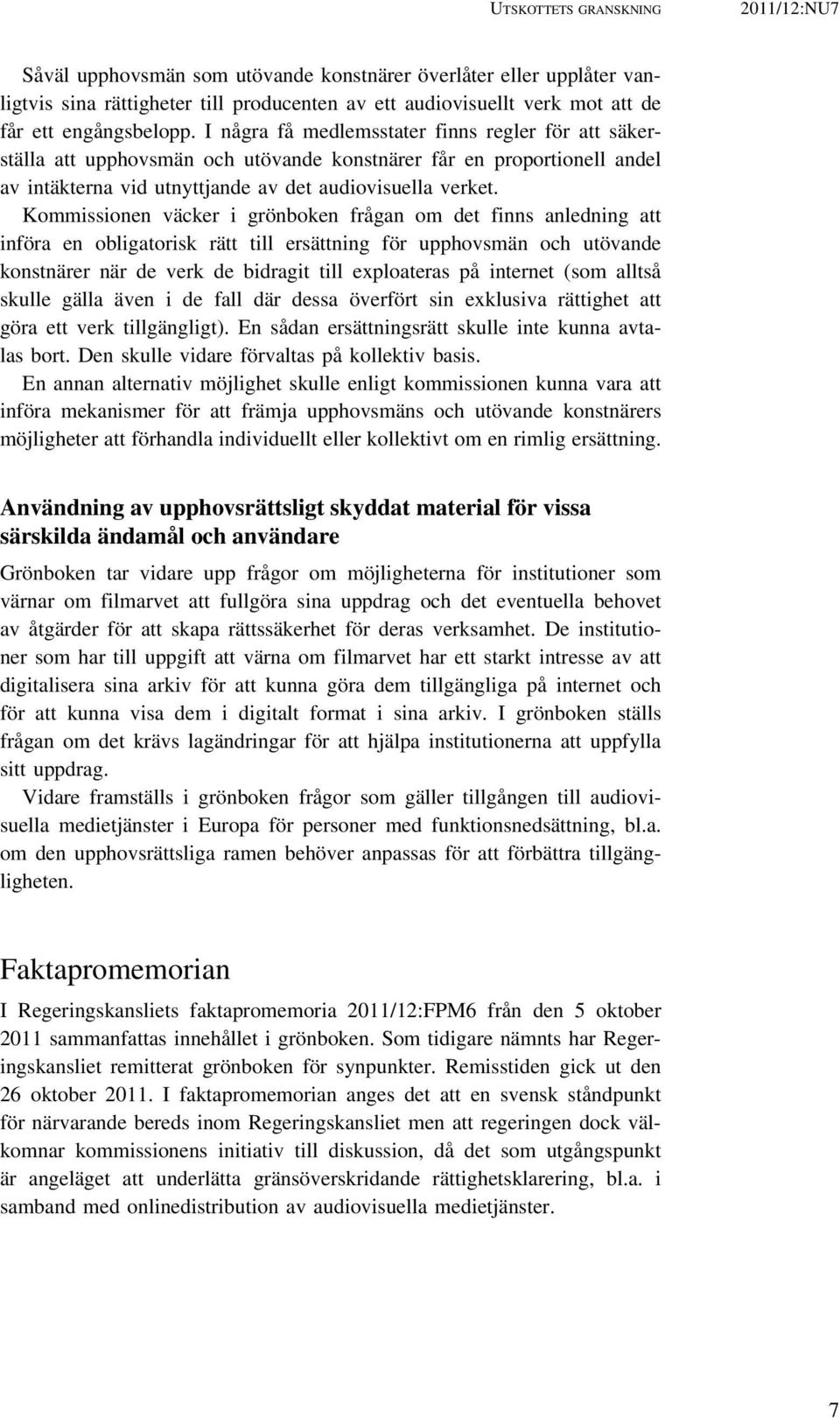 UTSKOTTETS GRANSKNING 2011/12:NU7

Såväl upphovsmän som utövande konstnärer överlåter eller upplåter vanligtvis sina rättigheter till producenten av ett audiovisuellt verk mot att de får ett engångsbelopp. I några få medlemsstater finns regler för att säkerställa att upphovsmän och utövande konstnärer får en proportionell andel av intäkterna vid utnyttjande av det audiovisuella verket.

Kommissionen väcker i grönboken frågan om det finns anledning att införa en obligatorisk rätt till ersättning för upphovsmän och utövande konstnärer när de verk de bidragit till exploateras på internet (som alltså skulle gälla även i de fall där dessa överfört sin exklusiva rättighet att göra ett verk tillgängligt). En sådan ersättningsrätt skulle inte kunna avtalas bort. Den skulle vidare förvaltas på kollektiv basis.

En annan alternativ möjlighet skulle enligt kommissionen kunna vara att införa mekanismer för att främja upphovsmäns och utövande konstnärers möjligheter att förhandla individuellt eller kollektivt om en rimlig ersättning.

Användning av upphovsrättsligt skyddat material för vissa särskilda ändamål och användare

Grönboken tar vidare upp frågor om möjligheterna för institutioner som värnar om filmarvet att fullgöra sina uppdrag och det eventuella behovet av åtgärder för att skapa rättssäkerhet för deras verksamhet. De institutioner som har till uppgift att värna om filmarvet har ett starkt intresse av att digitalisera sina arkiv för att kunna göra dem tillgängliga på internet och för att kunna visa dem i digitalt format i sina arkiv. I grönboken ställs frågan om det krävs lagändringar för att hjälpa institutionerna att uppfylla sitt uppdrag.

Vidare framställs i grönboken frågor som gäller tillgången till audiovisuella medietjänster i Europa för personer med funktionsnedsättning, bl.a. om den upphovsrättsliga ramen behöver anpassas för att förbättra tillgängligheten.

Faktapromemorian

I Regeringskansliets faktapromemoria 2011/12:FPM6 från den 5 oktober 2011 sammanfattas innehållet i grönboken. Som tidigare nämnts har Regeringskansliet remitterat grönboken för synpunkter. Remisstiden gick ut den 26 oktober 2011. I faktapromemorian anges det att en svensk ståndpunkt för närvarande bereds inom Regeringskansliet men att regeringen dock välkomnar kommissionens initiativ till diskussion, då det som utgångspunkt är angeläget att underlätta gränsöverskridande rättighetsklarering, bl.a. i samband med onlinedistribution av audiovisuella medietjänster.

7